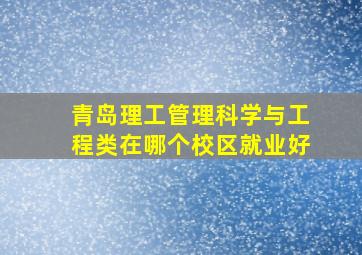 青岛理工管理科学与工程类在哪个校区就业好